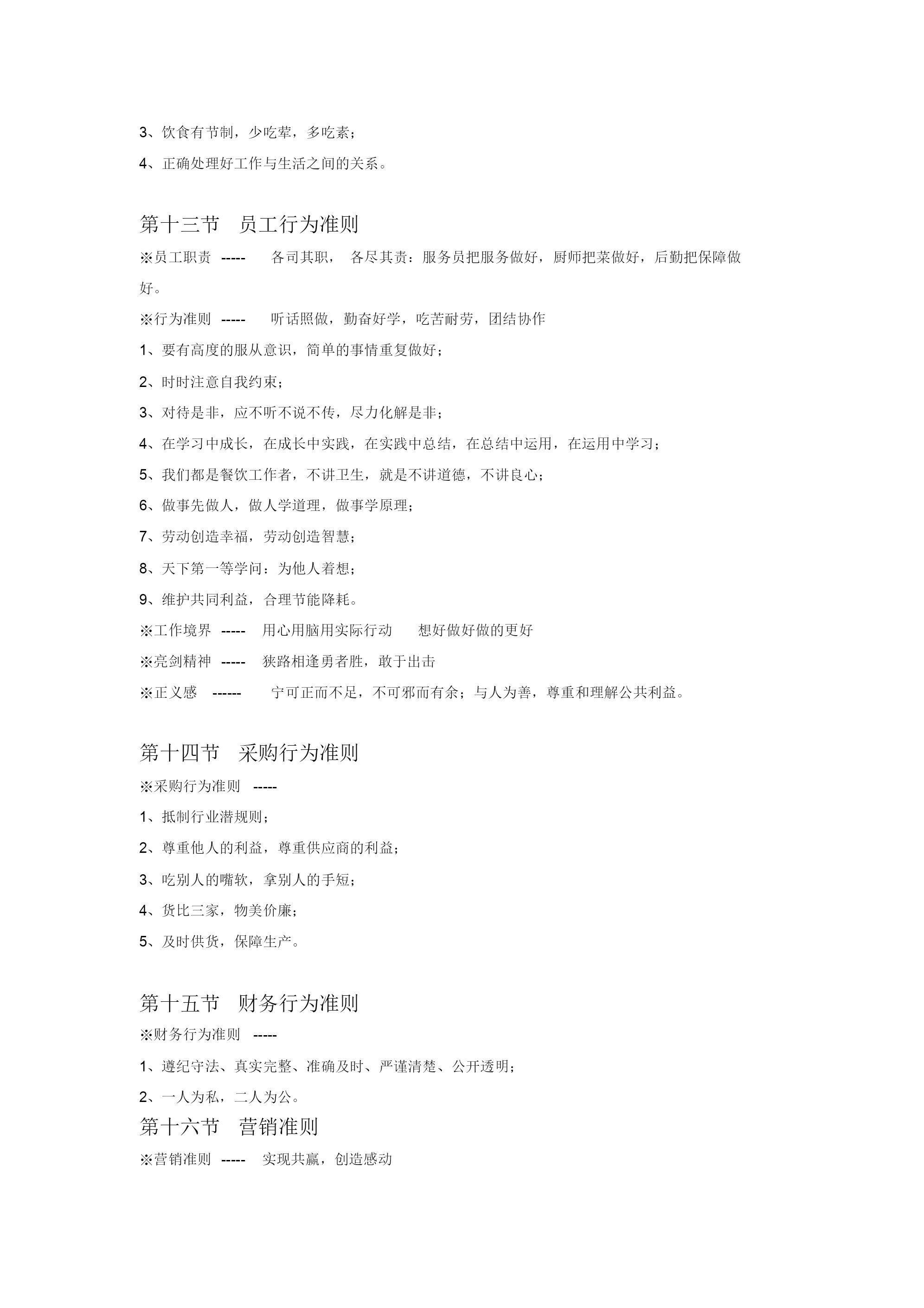 3、饮食有节制，少吃荤，多吃素；

4、正确处理好工作与生活之间的关系。

第十三节　员工行为准则

※员工职责 -----　各司其职，　各尽其责：服务员把服务做好，厨师把菜做好，后勤把保障做好。

※行为准则 -----　听话照做，勤奋好学，吃苦耐劳，团结协作

1、要有高度的服从意识，简单的事情重复做好；

2、时时注意自我约束；

3、对待是非，应不听不说不传，尽力化解是非；

4、在学习中成长，在成长中实践，在实践中总结，在总结中运用，在运用中学习；

5、我们都是餐饮工作者，不讲卫生，就是不讲道德，不讲良心；

6、做事先做人，做人学道理，做事学原理；

7、劳动创造幸福，劳动创造智慧；

8、天下第一等学问：为他人着想；

9、维护共同利益，合理节能降耗。

※工作境界 -----　用心用脑用实际行动　想好做好做的更好

※亮剑精神 -----　狭路相逢勇者胜，敢于出击

※正义感 ------　宁可正而不足，不可邪而有余；与人为善，尊重和理解公共利益。

第十四节　采购行为准则

※采购行为准则 -----

1、抵制行业潜规则；

2、尊重他人的利益，尊重供应商的利益；

3、吃别人的嘴软，拿别人的手短；

4、货比三家，物美价廉；

5、及时供货，保障生产。

第十五节　财务行为准则

※财务行为准则 -----

1、遵纪守法、真实完整、准确及时、严谨清楚、公开透明；

2、一人为私，二人为公。

第十六节　营销准则

※营销准则 -----　实现共赢，创造感动